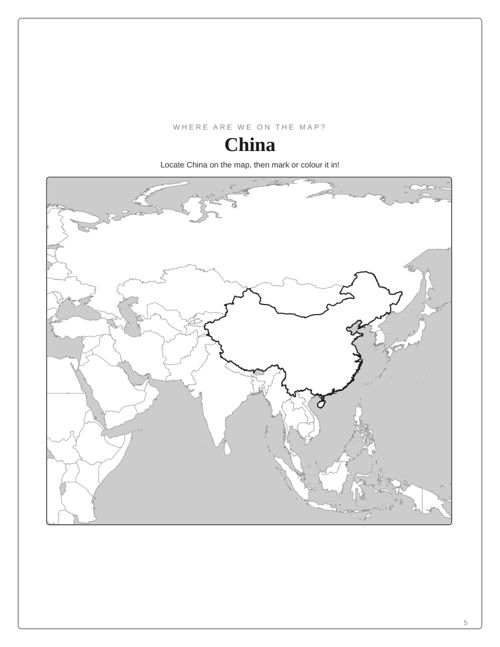 WHERE ARE WE ON THE MAP?

China

Locate China on the map, then mark or colour it in!

5